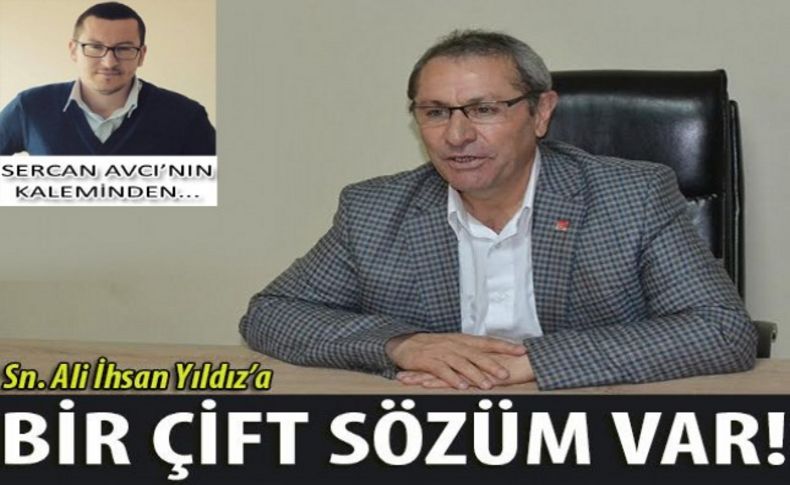 SERCAN AVCI'NIN KALEMİNDEN...

Sn. Ali İhsan Yıldız'a

BİR ÇİFT SÖZÜM VAR!